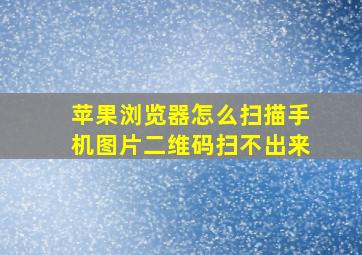 苹果浏览器怎么扫描手机图片二维码扫不出来